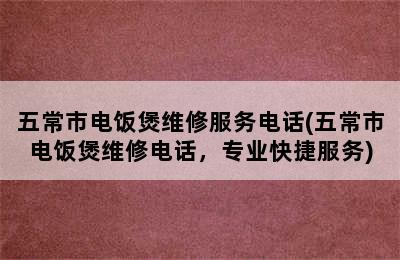 五常市电饭煲维修服务电话(五常市电饭煲维修电话，专业快捷服务)